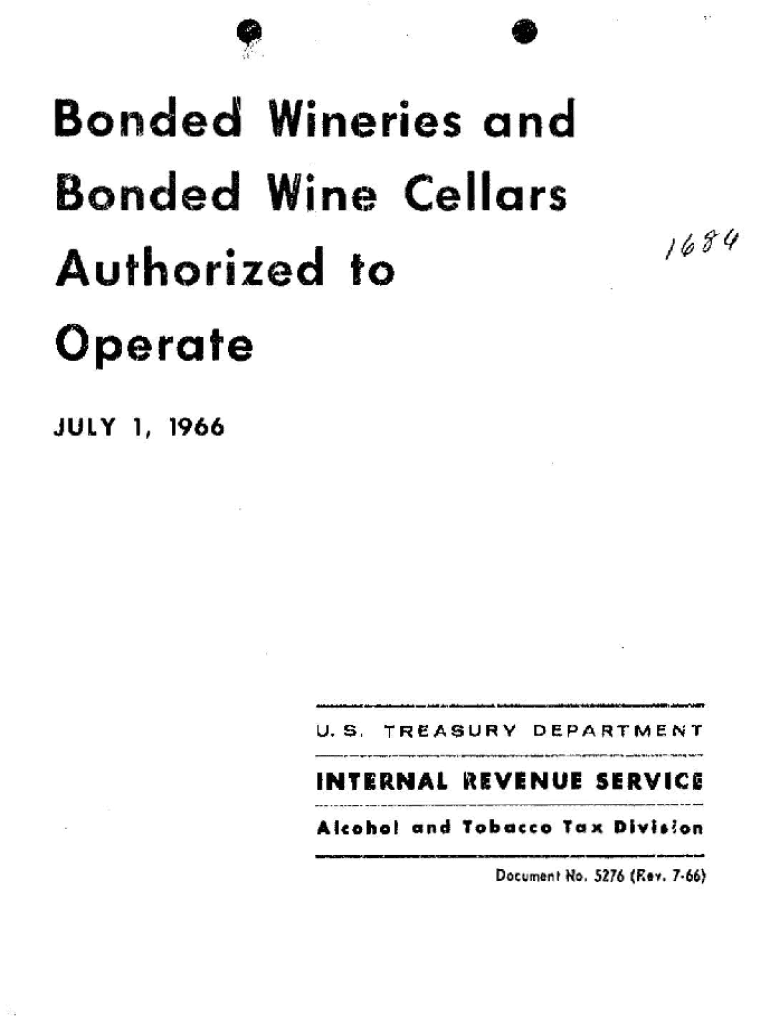 Bonded Wineries and Bonded Wine Cellars Authorized to Operate

1684

JULY 1, 1966

U. S. TREASURY DEPARTMENT

INTERNAL REVENUE SERVICE

Alcohol and Tobacco Tax Division

Document No. 5276 (Rev. 7-66)